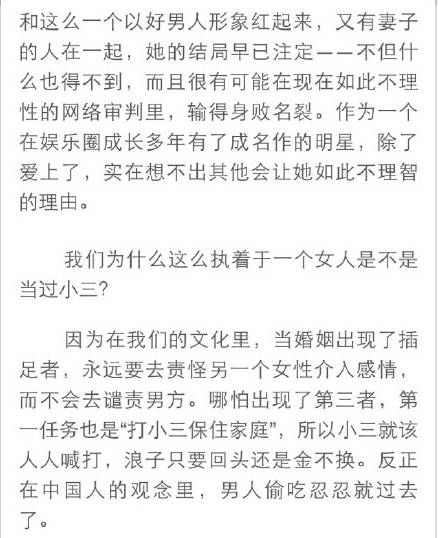 和这么一个以好男人形象红起来，又有妻子的人在一起，她的结局早已注定——不但什么也得不到，而且很有可能在现在如此不理性的网络审判里，输得身败名裂。作为一个在娱乐圈成长多年有了成名作的明星，除了爱上了，实在想不出其他会让她如此不理智的理由。

我们为什么这么执着于一个女人是不是当过小三?

因为在我们的文化里，当婚姻出现了插足者，永远要去责怪另一个女性介入感情，而不会去谴责男方。哪怕出现了第三者，第一任务也是“打小三保住家庭”，所以小三就该人人喊打，浪子只要回头还是金不换。反正在中国人的观念里，男人偷吃忍忍就过去了。